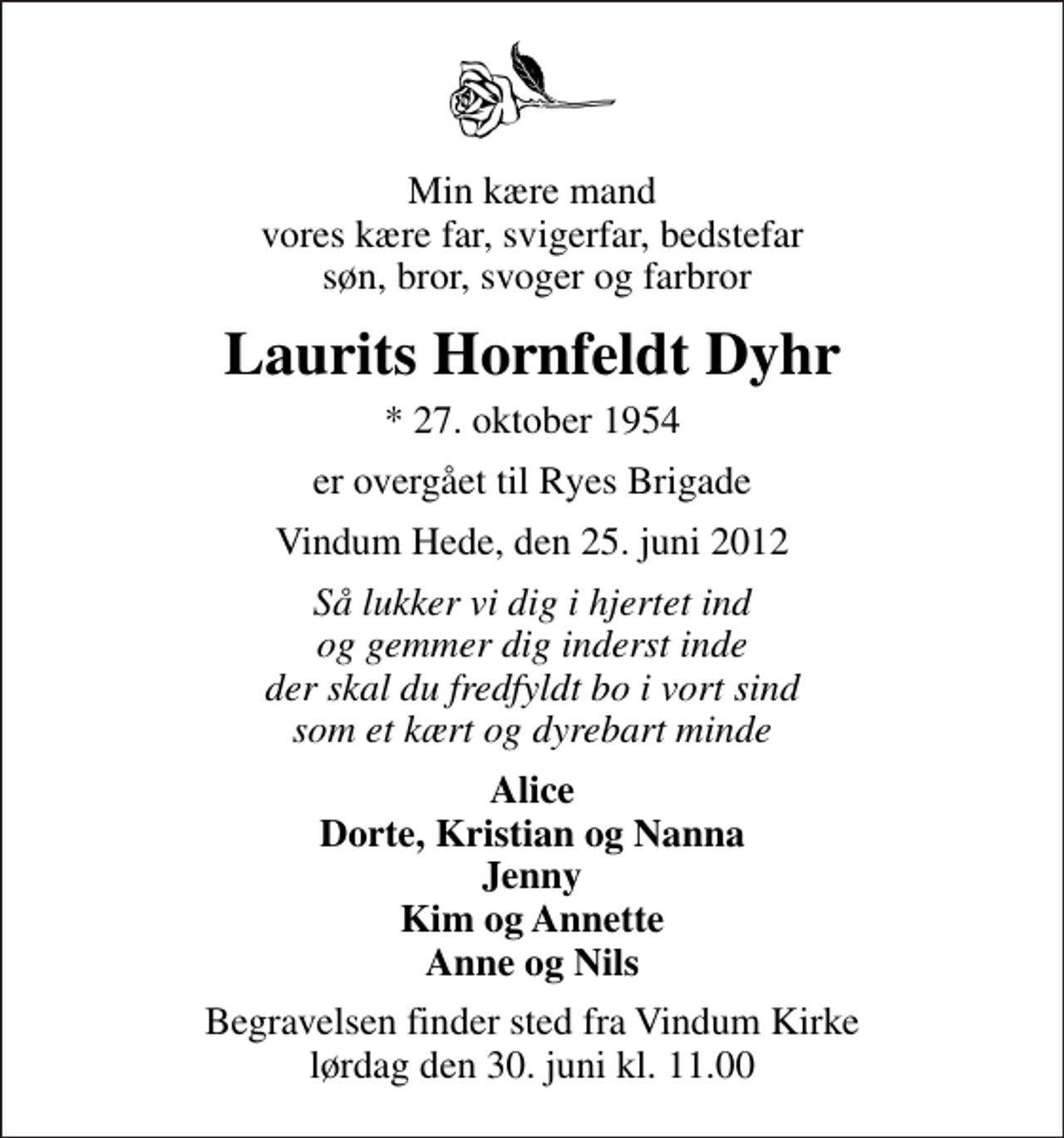 Min kære mand
vores kære far, svigerfar, bedstefar
søn, bror, svoger og farbror

Laurits Hornfeldt Dyhr

* 27. oktober 1954

er overgået til Ryes Brigade

Vindum Hede, den 25. juni 2012

Så lukker vi dig i hjertet ind
og gemmer dig inderst inde
der skal du fredfyldt bo i vort sind
som et kært og dyrebart minde

Alice
Dorte, Kristian og Nanna
Jenny
Kim og Annette
Anne og Nils

Begravelsen finder sted fra Vindum Kirke
lørdag den 30. juni kl. 11.00